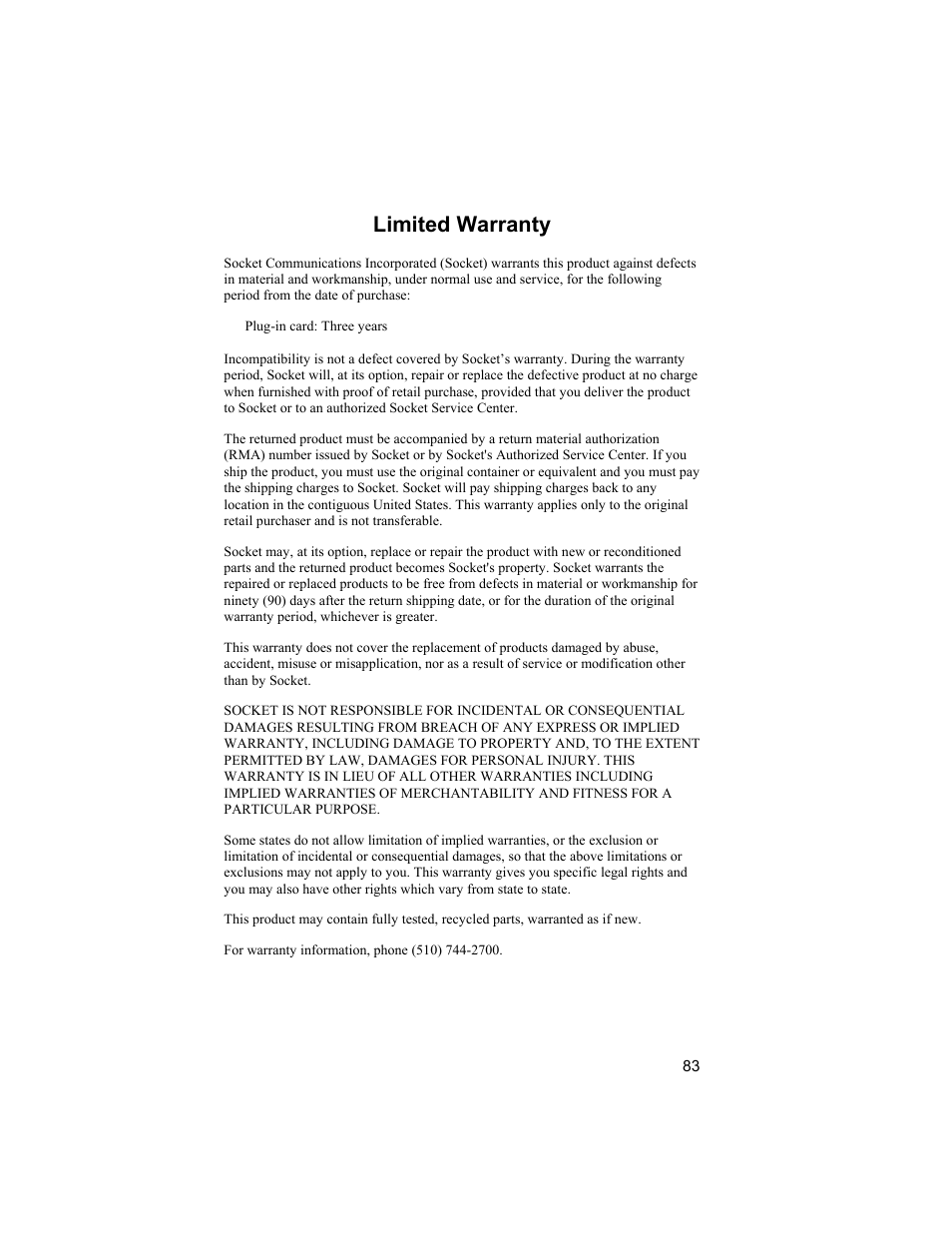 Limited Warranty

Socket Communications Incorporated (Socket) warrants this product against defects in material and workmanship, under normal use and service, for the following period from the date of purchase:

Plug-in card: Three years

Incompatibility is not a defect covered by Socket's warranty. During the warranty period, Socket will, at its option, repair or replace the defective product at no charge when furnished with proof of retail purchase, provided that you deliver the product to Socket or to an authorized Socket Service Center.

The returned product must be accompanied by a return material authorization (RMA) number issued by Socket or by Socket's Authorized Service Center. If you ship the product, you must use the original container or equivalent and you must pay the shipping charges to Socket. Socket will pay shipping charges back to any location in the contiguous United States. This warranty applies only to the original retail purchaser and is not transferable.

Socket may, at its option, replace or repair the product with new or reconditioned parts and the returned product becomes Socket's property. Socket warrants the repaired or replaced products to be free from defects in material or workmanship for ninety (90) days after the return shipping date, or for the duration of the original warranty period, whichever is greater.

This warranty does not cover the replacement of products damaged by abuse, accident, misuse or misapplication, nor as a result of service or modification other than by Socket.

SOCKET IS NOT RESPONSIBLE FOR INCIDENTAL OR CONSEQUENTIAL DAMAGES RESULTING FROM BREACH OF ANY EXPRESS OR IMPLIED WARRANTY, INCLUDING DAMAGE TO PROPERTY AND, TO THE EXTENT PERMITTED BY LAW, DAMAGES FOR PERSONAL INJURY. THIS WARRANTY IS IN LIEU OF ALL OTHER WARRANTIES INCLUDING IMPLIED WARRANTIES OF MERCHANTABILITY AND FITNESS FOR A PARTICULAR PURPOSE.

Some states do not allow limitation of implied warranties, or the exclusion or limitation of incidental or consequential damages, so that the above limitations or exclusions may not apply to you. This warranty gives you specific legal rights and you may also have other rights which vary from state to state.

This product may contain fully tested, recycled parts, warranted as if new.

For warranty information, phone (510) 744-2700.

83